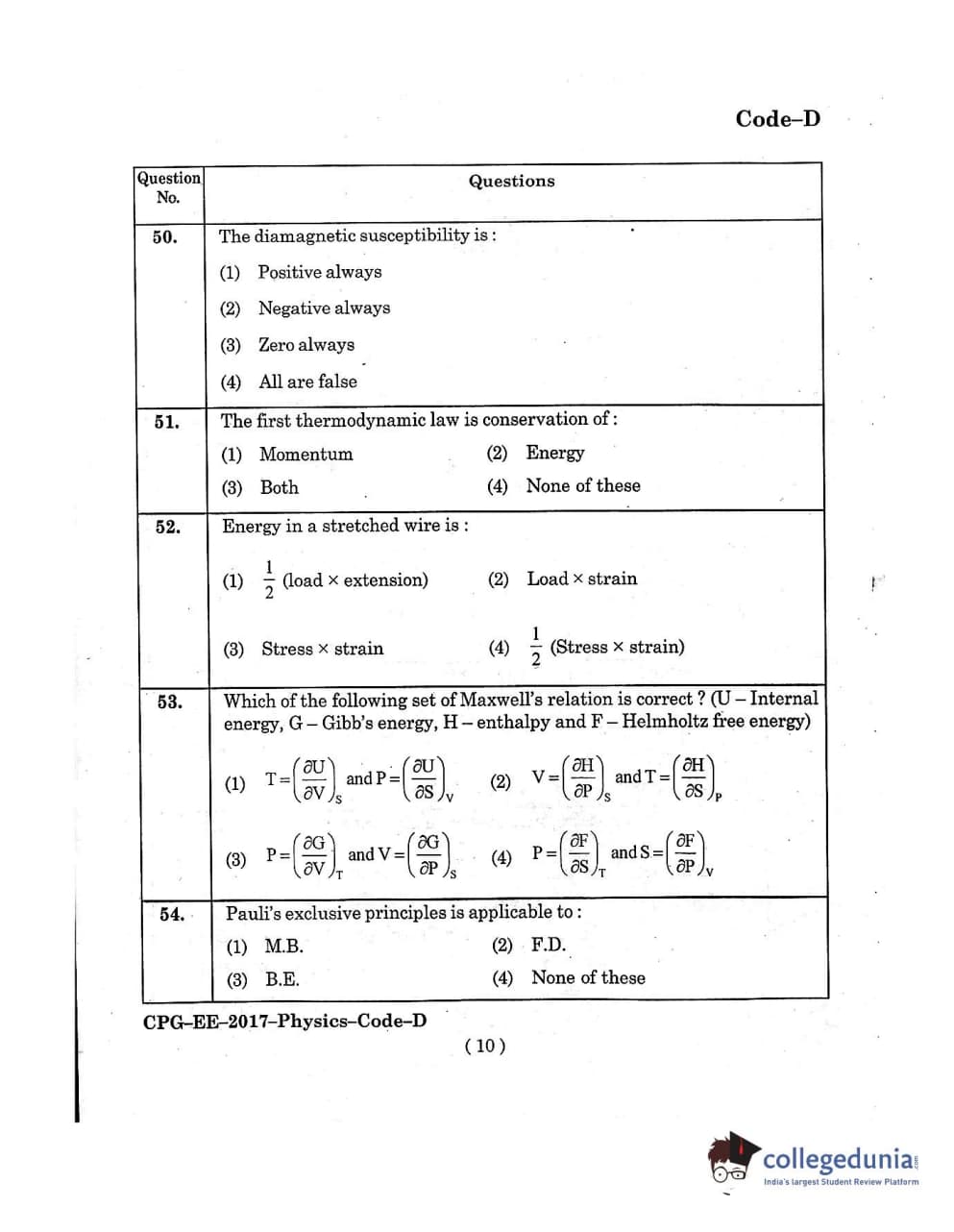 Code–D

| Question No. | Questions |
|---|---|
| 50. | The diamagnetic susceptibility is : (1) Positive always (2) Negative always (3) Zero always (4) All are false |
| 51. | The first thermodynamic law is conservation of : (1) Momentum (2) Energy (3) Both (4) None of these |
| 52. | Energy in a stretched wire is : (1) $\frac{1}{2}$ (load × extension) (2) Load × strain (3) Stress × strain (4) $\frac{1}{2}$ (Stress × strain) |
| 53. | Which of the following set of Maxwell's relation is correct ? (U – Internal energy, G – Gibb's energy, H – enthalpy and F – Helmholtz free energy) (1) $T=\left(\frac{\partial U}{\partial V}\right)_S$ and $P=\left(\frac{\partial U}{\partial S}\right)_V$ (2) $V=\left(\frac{\partial H}{\partial P}\right)_S$ and $T=\left(\frac{\partial H}{\partial S}\right)_P$ (3) $P=\left(\frac{\partial G}{\partial V}\right)_T$ and $V=\left(\frac{\partial G}{\partial P}\right)_S$ (4) $P=\left(\frac{\partial F}{\partial S}\right)_T$ and $S=\left(\frac{\partial F}{\partial P}\right)_V$ |
| 54. | Pauli's exclusive principles is applicable to : (1) M.B. (2) F.D. (3) B.E. (4) None of these |

CPG–EE–2017–Physics–Code–D

( 10 )

collegedunia
India's largest Student Review Platform